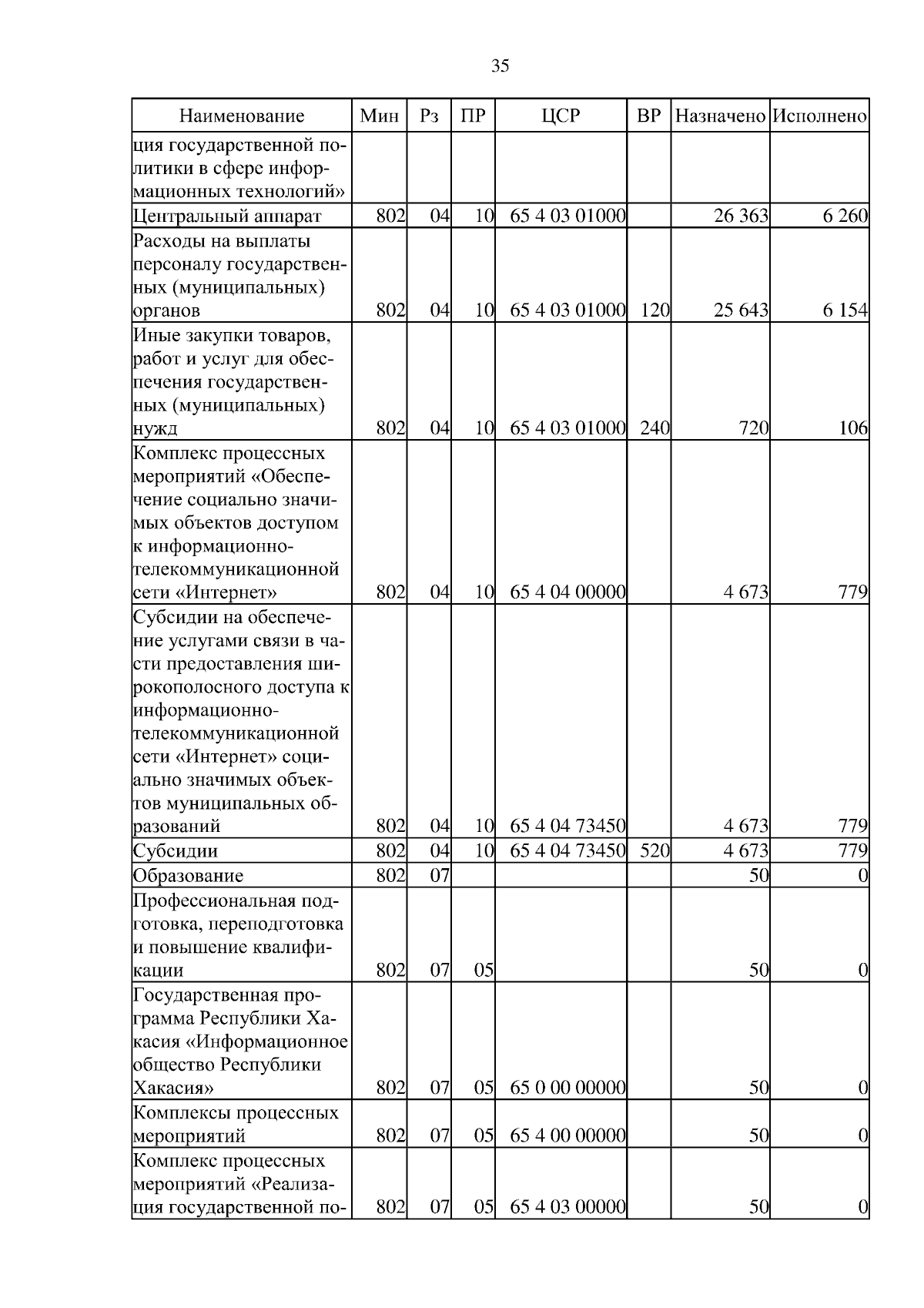 35

| Наименование | Мин | Рз | ПР | ЦСР | ВР | Назначено | Исполнено |
|---|---|---|---|---|---|---|---|
| ция государственной политики в сфере информационных технологий» | | | | | | | |
| Центральный аппарат | 802 | 04 | 10 | 65 4 03 01000 | | 26 363 | 6 260 |
| Расходы на выплаты персоналу государственных (муниципальных) органов | 802 | 04 | 10 | 65 4 03 01000 | 120 | 25 643 | 6 154 |
| Иные закупки товаров, работ и услуг для обеспечения государственных (муниципальных) нужд | 802 | 04 | 10 | 65 4 03 01000 | 240 | 720 | 106 |
| Комплекс процессных мероприятий «Обеспечение социально значимых объектов доступом к информационно-телекоммуникационной сети «Интернет» | 802 | 04 | 10 | 65 4 04 00000 | | 4 673 | 779 |
| Субсидии на обеспечение услугами связи в части предоставления широкополосного доступа к информационно-телекоммуникационной сети «Интернет» социально значимых объектов муниципальных образований | 802 | 04 | 10 | 65 4 04 73450 | | 4 673 | 779 |
| Субсидии | 802 | 04 | 10 | 65 4 04 73450 | 520 | 4 673 | 779 |
| Образование | 802 | 07 | | | | 50 | 0 |
| Профессиональная подготовка, переподготовка и повышение квалификации | 802 | 07 | 05 | | | 50 | 0 |
| Государственная программа Республики Хакасия «Информационное общество Республики Хакасия» | 802 | 07 | 05 | 65 0 00 00000 | | 50 | 0 |
| Комплексы процессных мероприятий | 802 | 07 | 05 | 65 4 00 00000 | | 50 | 0 |
| Комплекс процессных мероприятий «Реализация государственной по- | 802 | 07 | 05 | 65 4 03 00000 | | 50 | 0 |